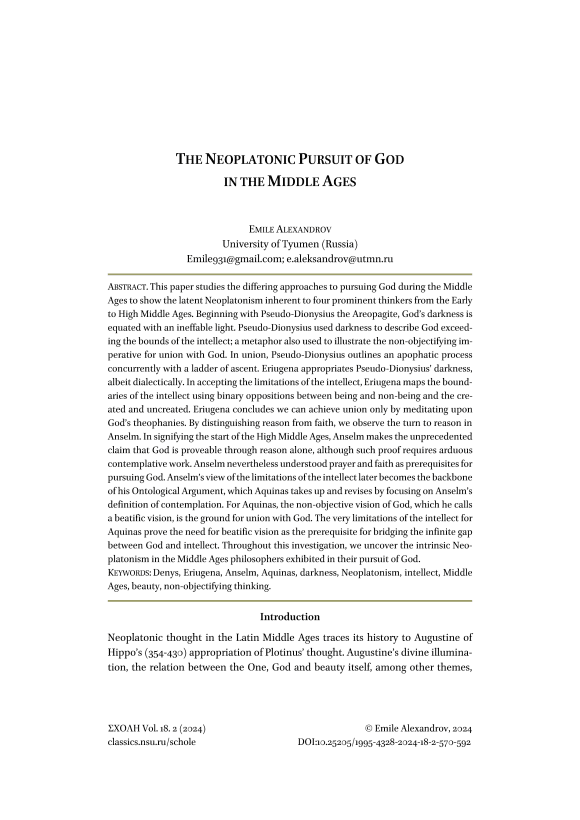 THE NEOPLATONIC PURSUIT OF GOD IN THE MIDDLE AGES

EMILE ALEXANDROV
University of Tyumen (Russia)
Emile931@gmail.com; e.aleksandrov@utmn.ru

ABSTRACT. This paper studies the differing approaches to pursuing God during the Middle Ages to show the latent Neoplatonism inherent to four prominent thinkers from the Early to High Middle Ages. Beginning with Pseudo-Dionysius the Areopagite, God's darkness is equated with an ineffable light. Pseudo-Dionysius used darkness to describe God exceeding the bounds of the intellect; a metaphor also used to illustrate the non-objectifying imperative for union with God. In union, Pseudo-Dionysius outlines an apophatic process concurrently with a ladder of ascent. Eriugena appropriates Pseudo-Dionysius' darkness, albeit dialectically. In accepting the limitations of the intellect, Eriugena maps the boundaries of the intellect using binary oppositions between being and non-being and the created and uncreated. Eriugena concludes we can achieve union only by meditating upon God's theophanies. By distinguishing reason from faith, we observe the turn to reason in Anselm. In signifying the start of the High Middle Ages, Anselm makes the unprecedented claim that God is proveable through reason alone, although such proof requires arduous contemplative work. Anselm nevertheless understood prayer and faith as prerequisites for pursuing God. Anselm's view of the limitations of the intellect later becomes the backbone of his Ontological Argument, which Aquinas takes up and revises by focusing on Anselm's definition of contemplation. For Aquinas, the non-objective vision of God, which he calls a beatific vision, is the ground for union with God. The very limitations of the intellect for Aquinas prove the need for beatific vision as the prerequisite for bridging the infinite gap between God and intellect. Throughout this investigation, we uncover the intrinsic Neoplatonism in the Middle Ages philosophers exhibited in their pursuit of God.
KEYWORDS: Denys, Eriugena, Anselm, Aquinas, darkness, Neoplatonism, intellect, Middle Ages, beauty, non-objectifying thinking.

Introduction

Neoplatonic thought in the Latin Middle Ages traces its history to Augustine of Hippo's (354-430) appropriation of Plotinus' thought. Augustine's divine illumination, the relation between the One, God and beauty itself, among other themes,

ΣΧΟΛΗ Vol. 18. 2 (2024)
classics.nsu.ru/schole

© Emile Alexandrov, 2024
DOI:10.25205/1995-4328-2024-18-2-570-592